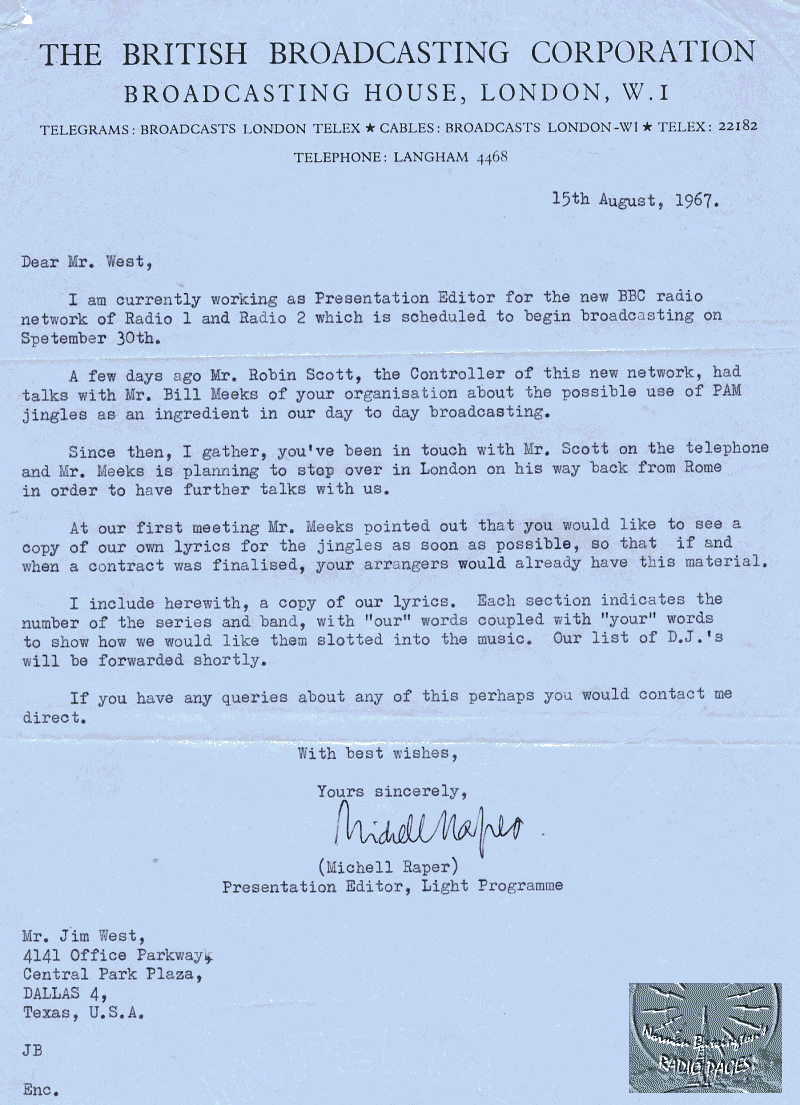 THE BRITISH BROADCASTING CORPORATION
BROADCASTING HOUSE, LONDON, W.1
TELEGRAMS: BROADCASTS LONDON TELEX ★ CABLES: BROADCASTS LONDON-W1 ★ TELEX: 22182
TELEPHONE: LANGHAM 4468

15th August, 1967.

Dear Mr. West,

I am currently working as Presentation Editor for the new BBC radio network of Radio 1 and Radio 2 which is scheduled to begin broadcasting on Spetember 30th.

A few days ago Mr. Robin Scott, the Controller of this new network, had talks with Mr. Bill Meeks of your organisation about the possible use of PAM jingles as an ingredient in our day to day broadcasting.

Since then, I gather, you've been in touch with Mr. Scott on the telephone and Mr. Meeks is planning to stop over in London on his way back from Rome in order to have further talks with us.

At our first meeting Mr. Meeks pointed out that you would like to see a copy of our own lyrics for the jingles as soon as possible, so that if and when a contract was finalised, your arrangers would already have this material.

I include herewith, a copy of our lyrics. Each section indicates the number of the series and band, with "our" words coupled with "your" words to show how we would like them slotted into the music. Our list of D.J.'s will be forwarded shortly.

If you have any queries about any of this perhaps you would contact me direct.

With best wishes,

Yours sincerely,

Michell Raper

(Michell Raper)
Presentation Editor, Light Programme

Mr. Jim West,
4141 Office Parkway,
Central Park Plaza,
DALLAS 4,
Texas, U.S.A.

JB

Enc.

Norman Barrington's RADIO PAGES